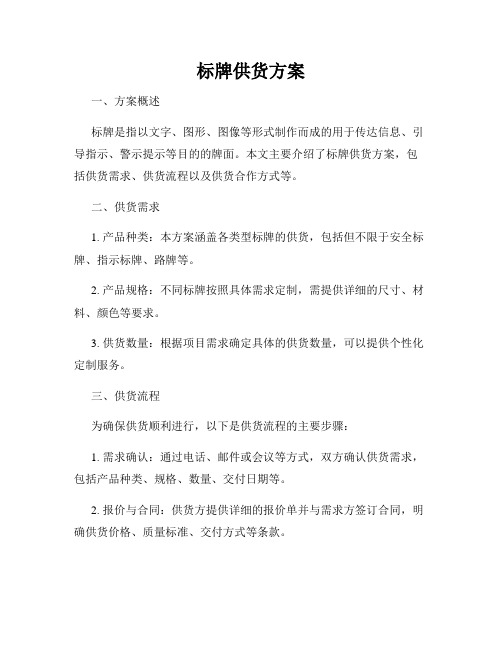 标牌供货方案

一、方案概述

标牌是指以文字、图形、图像等形式制作而成的用于传达信息、引导指示、警示提示等目的的牌面。本文主要介绍了标牌供货方案，包括供货需求、供货流程以及供货合作方式等。

二、供货需求

1. 产品种类：本方案涵盖各类型标牌的供货，包括但不限于安全标牌、指示标牌、路牌等。

2. 产品规格：不同标牌按照具体需求定制，需提供详细的尺寸、材料、颜色等要求。

3. 供货数量：根据项目需求确定具体的供货数量，可以提供个性化定制服务。

三、供货流程

为确保供货顺利进行，以下是供货流程的主要步骤：

1. 需求确认：通过电话、邮件或会议等方式，双方确认供货需求，包括产品种类、规格、数量、交付日期等。

2. 报价与合同：供货方提供详细的报价单并与需求方签订合同，明确供货价格、质量标准、交付方式等条款。